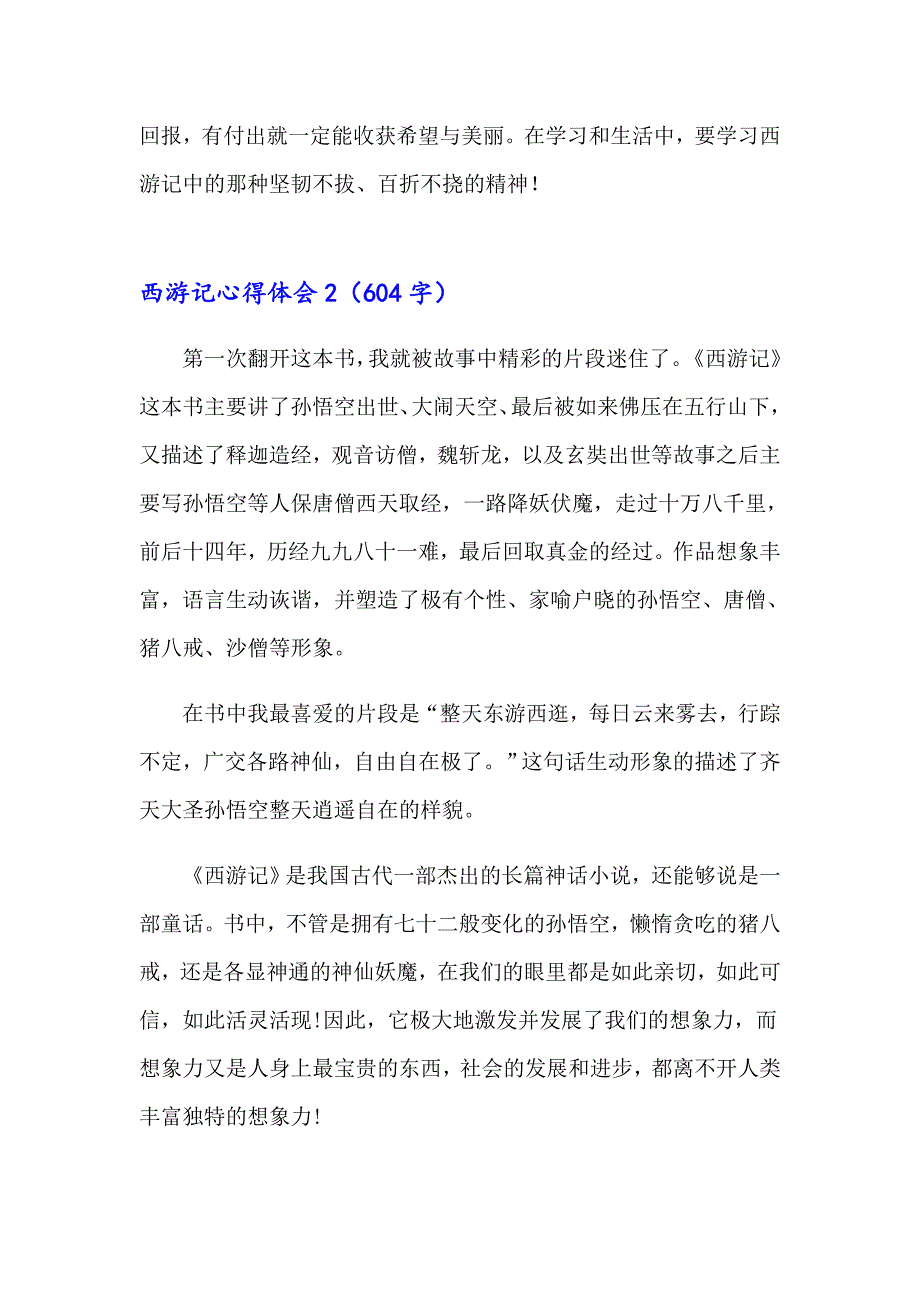 回报，有付出就一定能收获希望与美丽。在学习和生活中，要学习西游记中的那种坚韧不拔、百折不挠的精神！

西游记心得体会 2（604 字）

第一次翻开这本书，我就被故事中精彩的片段迷住了。《西游记》这本书主要讲了孙悟空出世、大闹天空、最后被如来佛压在五行山下，又描述了释迦造经，观音访僧，魏斩龙，以及玄奘出世等故事之后主要写孙悟空等人保唐僧西天取经，一路降妖伏魔，走过十万八千里，前后十四年，历经九九八十一难，最后回取真金的经过。作品想象丰富，语言生动诙谐，并塑造了极有个性、家喻户晓的孙悟空、唐僧、猪八戒、沙僧等形象。

在书中我最喜爱的片段是“整天东游西逛，每日云来雾去，行踪不定，广交各路神仙，自由自在极了。”这句话生动形象的描述了齐天大圣孙悟空整天逍遥自在的样貌。

《西游记》是我国古代一部杰出的长篇神话小说，还能够说是一部童话。书中，不管是拥有七十二般变化的孙悟空，懒惰贪吃的猪八戒，还是各显神通的神仙妖魔，在我们的眼里都是如此亲切，如此可信，如此活灵活现!因此，它极大地激发并发展了我们的想象力，而想象力又是人身上最宝贵的东西，社会的发展和进步，都离不开人类丰富独特的想象力!